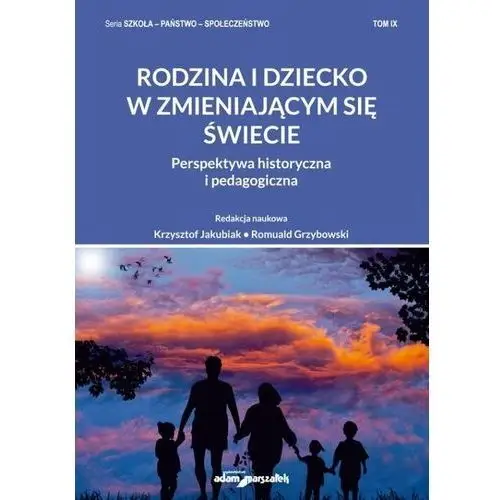 Seria SZKOŁA – PAŃSTWO – SPOŁECZEŃSTWO TOM IX

RODZINA I DZIECKO W ZMIENIAJĄCYM SIĘ ŚWIECIE

Perspektywa historyczna i pedagogiczna

Redakcja naukowa

Krzysztof Jakubiak • Romuald Grzybowski

adam marszałek